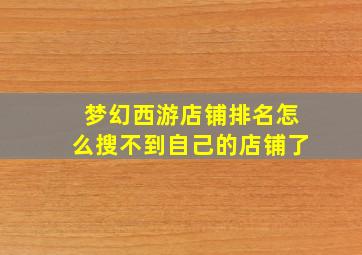 梦幻西游店铺排名怎么搜不到自己的店铺了